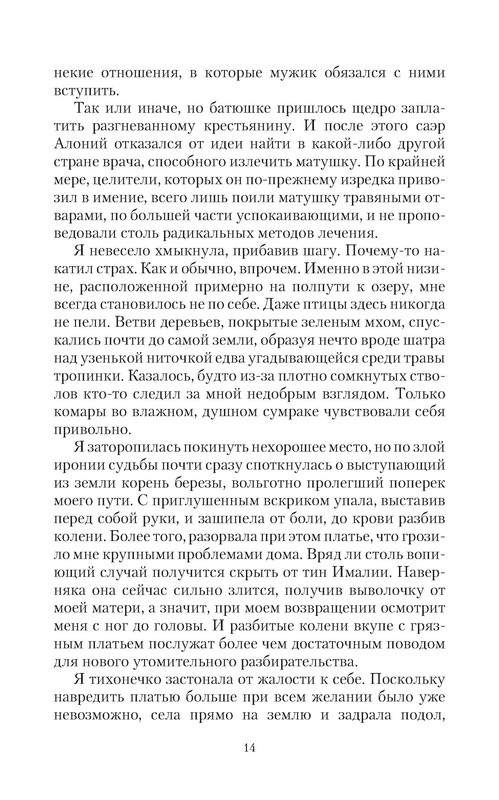 некие отношения, в которые мужик обязался с ними вступить.

Так или иначе, но батюшке пришлось щедро заплатить разгневанному крестьянину. И после этого саэр Алоний отказался от идеи найти в какой-либо другой стране врача, способного излечить матушку. По крайней мере, целители, которых он по-прежнему изредка привозил в имение, всего лишь поили матушку травяными отварами, по большей части успокаивающими, и не проповедовали столь радикальных методов лечения.

Я невесело хмыкнула, прибавив шагу. Почему-то накатил страх. Как и обычно, впрочем. Именно в этой низине, расположенной примерно на полпути к озеру, мне всегда становилось не по себе. Даже птицы здесь никогда не пели. Ветви деревьев, покрытые зеленым мхом, спускались почти до самой земли, образуя нечто вроде шатра над узенькой ниточкой едва угадывающейся среди травы тропинки. Казалось, будто из-за плотно сомкнутых стволов кто-то следил за мной недобрым взглядом. Только комары во влажном, душном сумраке чувствовали себя привольно.

Я заторопилась покинуть нехорошее место, но по злой иронии судьбы почти сразу споткнулась о выступающий из земли корень березы, вольготно пролегший поперек моего пути. С приглушенным вскриком упала, выставив перед собой руки, и зашипела от боли, до крови разбив колени. Более того, разорвала при этом платье, что грозило мне крупными проблемами дома. Вряд ли столь вопиющий случай получится скрыть от тин Ималии. Наверняка она сейчас сильно злится, получив выволочку от моей матери, а значит, при моем возвращении осмотрит меня с ног до головы. И разбитые колени вкупе с грязным платьем послужат более чем достаточным поводом для нового утомительного разбирательства.

Я тихонечко застонала от жалости к себе. Поскольку навредить платью больше при всем желании было уже невозможно, села прямо на землю и задрала подол,

14